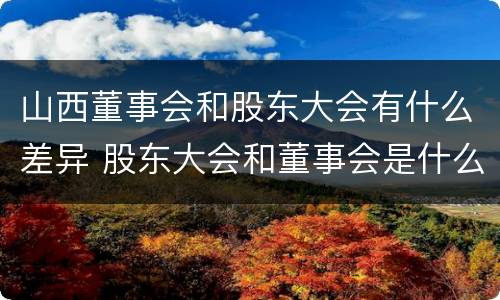 山西董事会和股东大会有什么差异 股东大会和董事会是什么